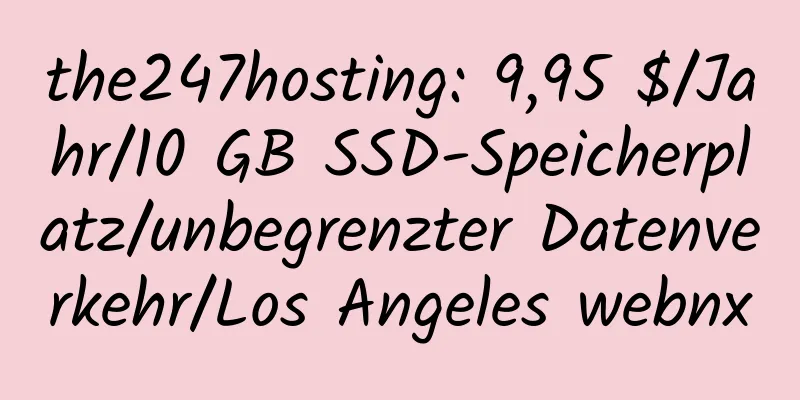 the247hosting: 9,95 $/Jahr/10 GB SSD-Speicherplatz/unbegrenzter Datenverkehr/Los Angeles webnx